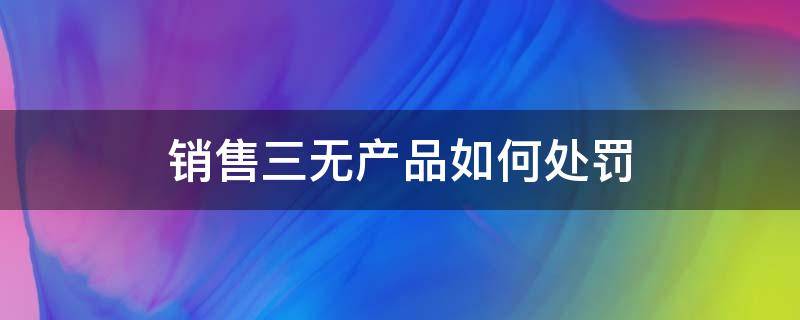 销售三无产品如何处罚